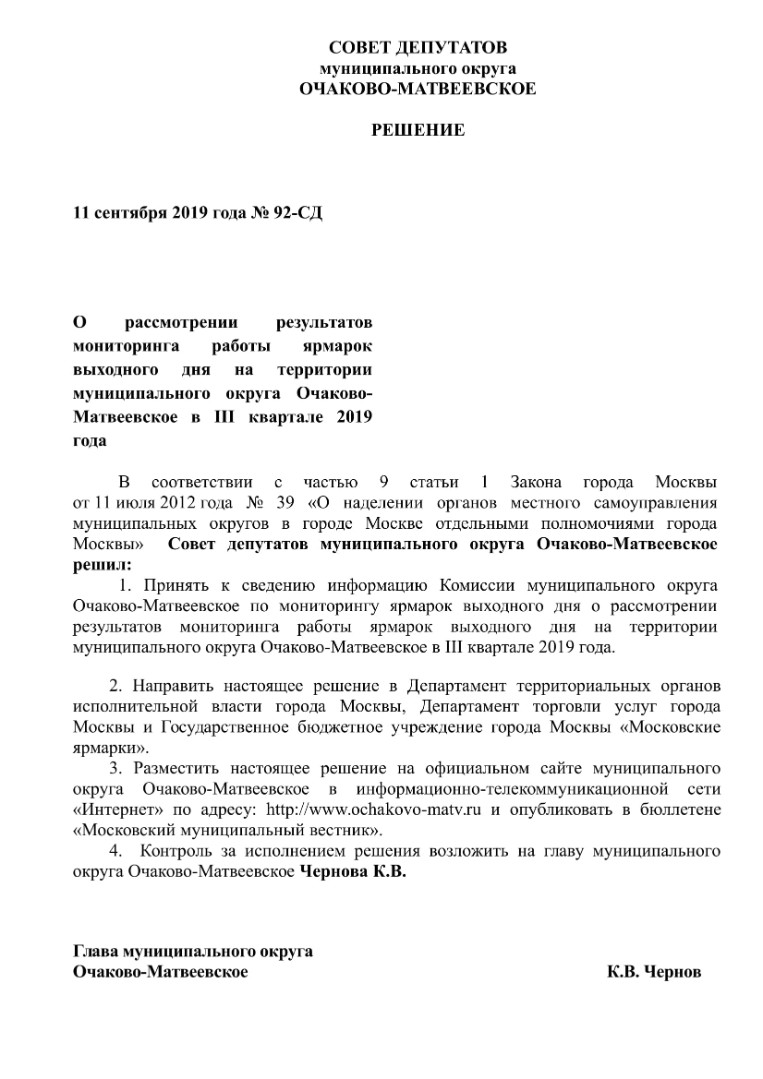 СОВЕТ ДЕПУТАТОВ
муниципального округа
ОЧАКОВО-МАТВЕЕВСКОЕ

РЕШЕНИЕ

11 сентября 2019 года № 92-СД

О рассмотрении результатов мониторинга работы ярмарок выходного дня на территории муниципального округа Очаково-Матвеевское в III квартале 2019 года

В соответствии с частью 9 статьи 1 Закона города Москвы от 11 июля 2012 года № 39 «О наделении органов местного самоуправления муниципальных округов в городе Москве отдельными полномочиями города Москвы» Совет депутатов муниципального округа Очаково-Матвеевское решил:

1. Принять к сведению информацию Комиссии муниципального округа Очаково-Матвеевское по мониторингу ярмарок выходного дня о рассмотрении результатов мониторинга работы ярмарок выходного дня на территории муниципального округа Очаково-Матвеевское в III квартале 2019 года.

2. Направить настоящее решение в Департамент территориальных органов исполнительной власти города Москвы, Департамент торговли услуг города Москвы и Государственное бюджетное учреждение города Москвы «Московские ярмарки».

3. Разместить настоящее решение на официальном сайте муниципального округа Очаково-Матвеевское в информационно-телекоммуникационной сети «Интернет» по адресу: http://www.ochakovo-matv.ru и опубликовать в бюллетене «Московский муниципальный вестник».

4. Контроль за исполнением решения возложить на главу муниципального округа Очаково-Матвеевское Чернова К.В.

Глава муниципального округа
Очаково-Матвеевское К.В. Чернов